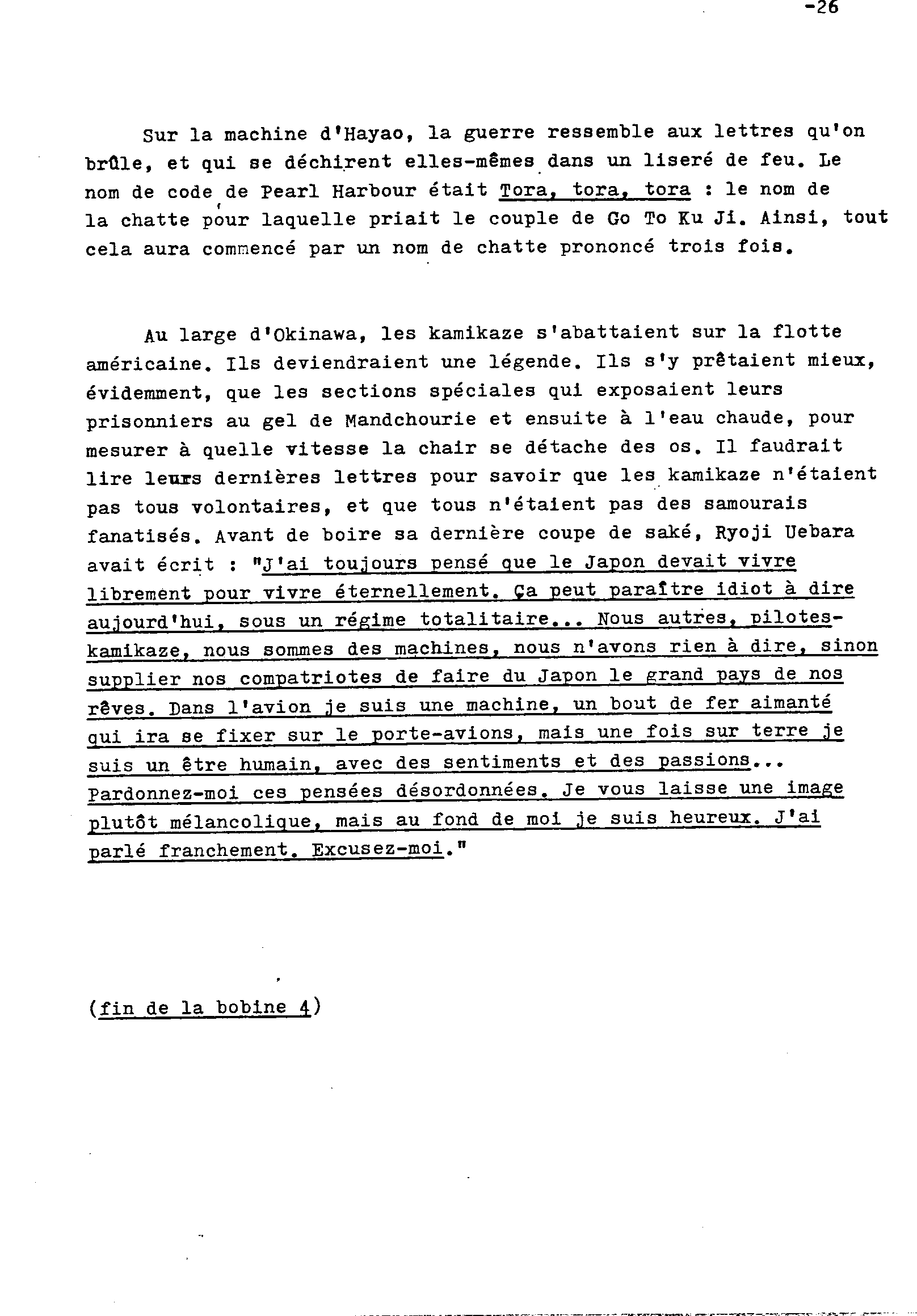 -26

Sur la machine d'Hayao, la guerre ressemble aux lettres qu'on brûle, et qui se déchirent elles-mêmes dans un liseré de feu. Le nom de code de Pearl Harbour était Tora, tora, tora : le nom de la chatte pour laquelle priait le couple de Go To Ku Ji. Ainsi, tout cela aura commencé par un nom de chatte prononcé trois fois.

Au large d'Okinawa, les kamikaze s'abattaient sur la flotte américaine. Ils deviendraient une légende. Ils s'y prêtaient mieux, évidemment, que les sections spéciales qui exposaient leurs prisonniers au gel de Mandchourie et ensuite à l'eau chaude, pour mesurer à quelle vitesse la chair se détache des os. Il faudrait lire leurs dernières lettres pour savoir que les kamikaze n'étaient pas tous volontaires, et que tous n'étaient pas des samourais fanatisés. Avant de boire sa dernière coupe de saké, Ryoji Uebara avait écrit : "J'ai toujours pensé que le Japon devait vivre librement pour vivre éternellement. Ça peut paraître idiot à dire aujourd'hui, sous un régime totalitaire... Nous autres, pilotes-kamikaze, nous sommes des machines, nous n'avons rien à dire, sinon supplier nos compatriotes de faire du Japon le grand pays de nos rêves. Dans l'avion je suis une machine, un bout de fer aimanté qui ira se fixer sur le porte-avions, mais une fois sur terre je suis un être humain, avec des sentiments et des passions... Pardonnez-moi ces pensées désordonnées. Je vous laisse une image plutôt mélancolique, mais au fond de moi je suis heureux. J'ai parlé franchement. Excusez-moi."

(fin de la bobine 4)